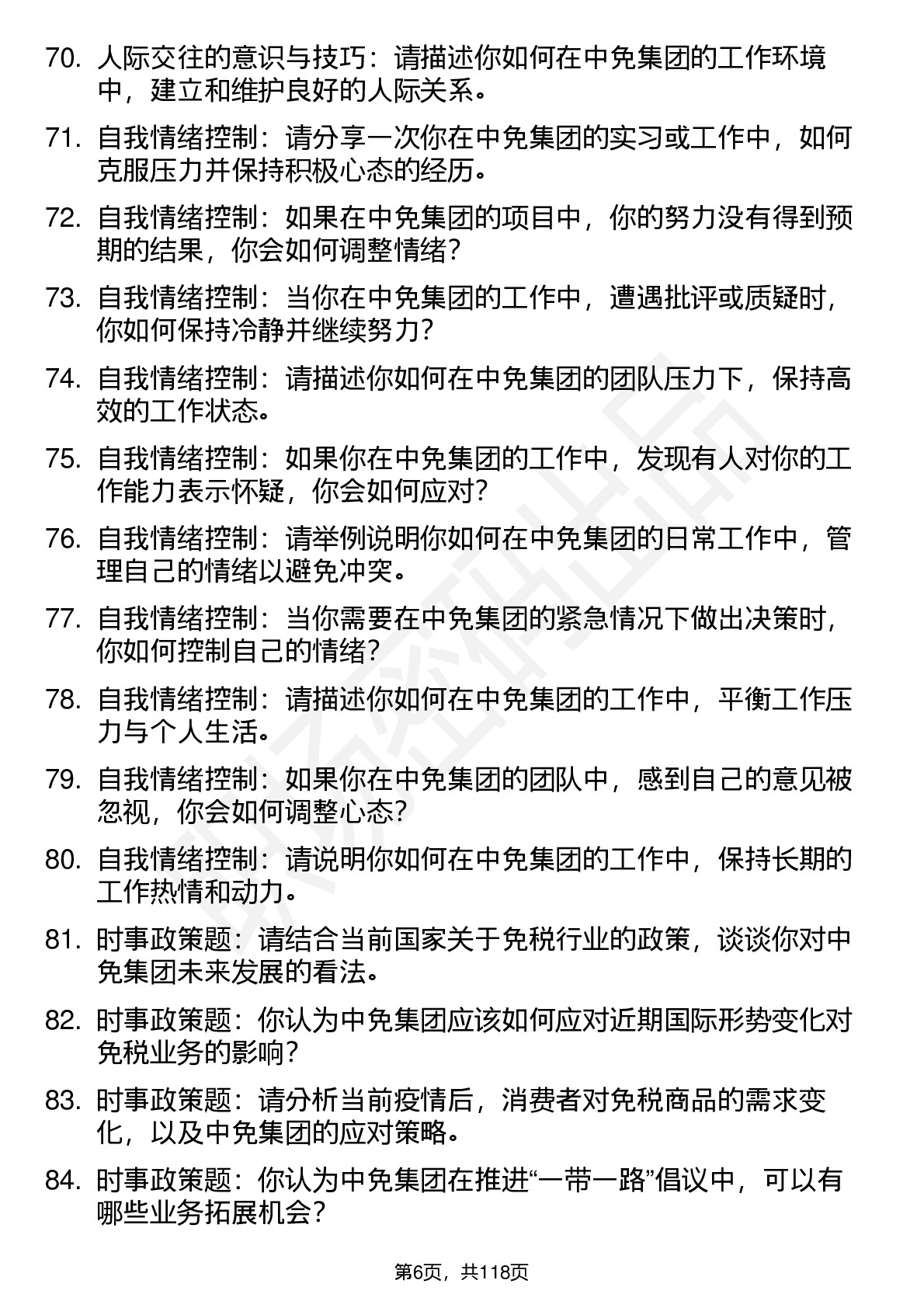 70. 人际交往的意识与技巧：请描述你如何在中免集团的工作环境中，建立和维护良好的人际关系。

71. 自我情绪控制：请分享一次你在中免集团的实习或工作中，如何克服压力并保持积极心态的经历。

72. 自我情绪控制：如果在中免集团的项目中，你的努力没有得到预期的结果，你会如何调整情绪？

73. 自我情绪控制：当你在中免集团的工作中，遭遇批评或质疑时，你如何保持冷静并继续努力？

74. 自我情绪控制：请描述你如何在中免集团的团队压力下，保持高效的工作状态。

75. 自我情绪控制：如果你在中免集团的工作中，发现有人对你的工作能力表示怀疑，你会如何应对？

76. 自我情绪控制：请举例说明你如何在中免集团的日常工作中，管理自己的情绪以避免冲突。

77. 自我情绪控制：当你需要在中免集团的紧急情况下做出决策时，你如何控制自己的情绪？

78. 自我情绪控制：请描述你如何在中免集团的工作中，平衡工作压力与个人生活。

79. 自我情绪控制：如果你在中免集团的团队中，感到自己的意见被忽视，你会如何调整心态？

80. 自我情绪控制：请说明你如何在中免集团的工作中，保持长期的工作热情和动力。

81. 时事政策题：请结合当前国家关于免税行业的政策，谈谈你对中免集团未来发展的看法。

82. 时事政策题：你认为中免集团应该如何应对近期国际形势变化对免税业务的影响？

83. 时事政策题：请分析当前疫情后，消费者对免税商品的需求变化，以及中免集团的应对策略。

84. 时事政策题：你认为中免集团在推进“一带一路”倡议中，可以有哪些业务拓展机会？

第6页，共118页